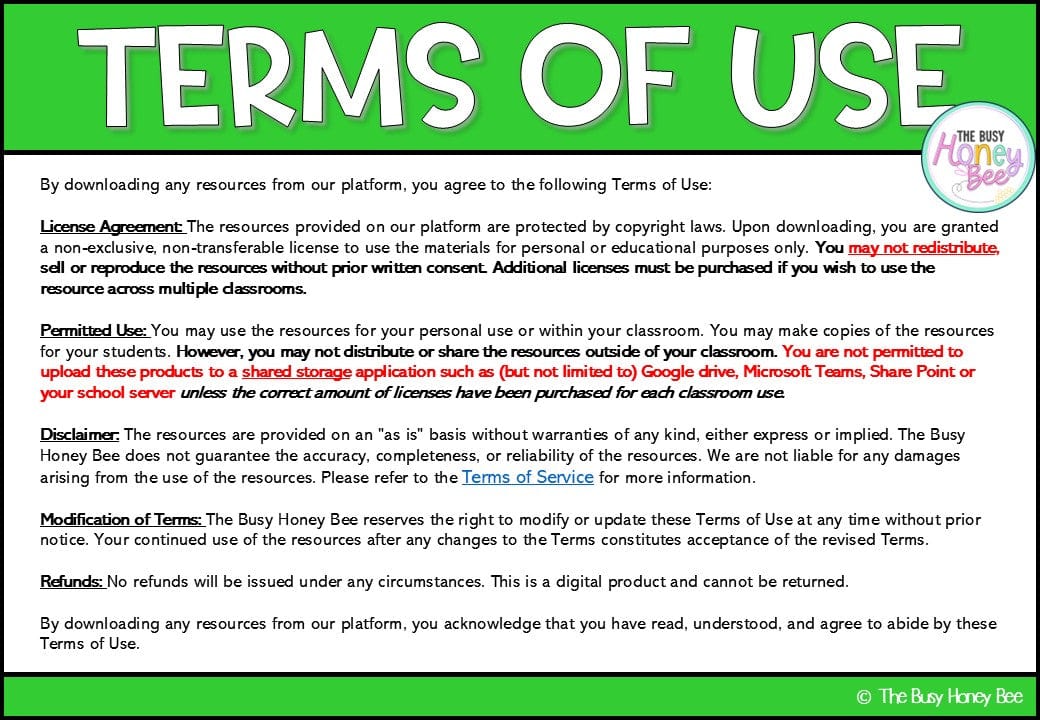 TERMS OF USE

THE BUSY Honey Bee

By downloading any resources from our platform, you agree to the following Terms of Use:

License Agreement: The resources provided on our platform are protected by copyright laws. Upon downloading, you are granted a non-exclusive, non-transferable license to use the materials for personal or educational purposes only. You may not redistribute, sell or reproduce the resources without prior written consent. Additional licenses must be purchased if you wish to use the resource across multiple classrooms.

Permitted Use: You may use the resources for your personal use or within your classroom. You may make copies of the resources for your students. However, you may not distribute or share the resources outside of your classroom. You are not permitted to upload these products to a shared storage application such as (but not limited to) Google drive, Microsoft Teams, Share Point or your school server unless the correct amount of licenses have been purchased for each classroom use.

Disclaimer: The resources are provided on an "as is" basis without warranties of any kind, either express or implied. The Busy Honey Bee does not guarantee the accuracy, completeness, or reliability of the resources. We are not liable for any damages arising from the use of the resources. Please refer to the Terms of Service for more information.

Modification of Terms: The Busy Honey Bee reserves the right to modify or update these Terms of Use at any time without prior notice. Your continued use of the resources after any changes to the Terms constitutes acceptance of the revised Terms.

Refunds: No refunds will be issued under any circumstances. This is a digital product and cannot be returned.

By downloading any resources from our platform, you acknowledge that you have read, understood, and agree to abide by these Terms of Use.

© The Busy Honey Bee